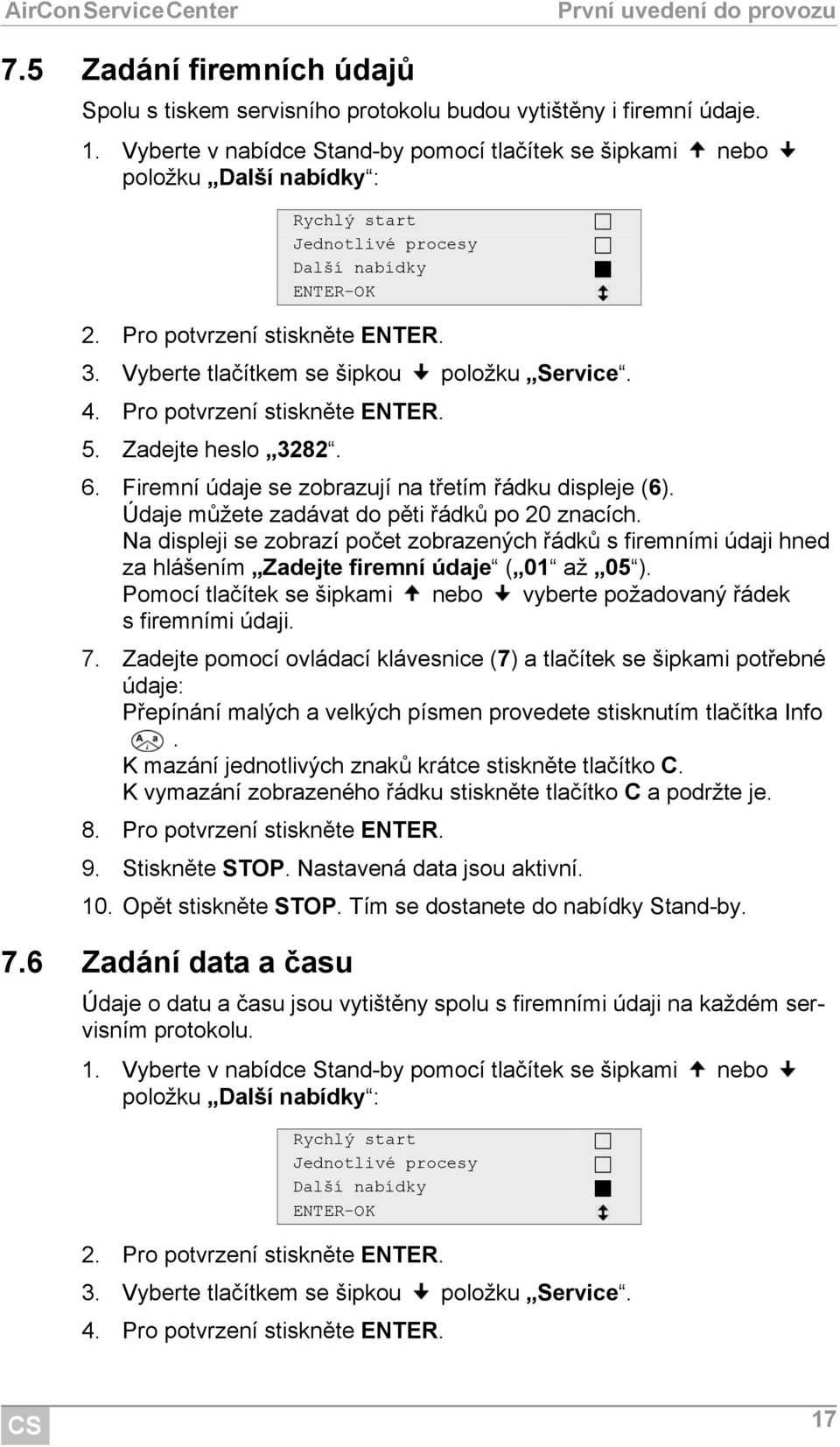 AirConServiceCenter První uvedení do provozu

7.5 Zadání firemních údajů

Spolu s tiskem servisního protokolu budou vytištěny i firemní údaje.

1. Vyberte v nabídce Stand-by pomocí tlačítek se šipkami ↑ nebo ↓ položku „Další nabídky“:

Rychlý start
Jednotlivé procesy
Další nabídky
ENTER-OK

2. Pro potvrzení stiskněte ENTER.
3. Vyberte tlačítkem se šipkou ↓ položku „Service“.
4. Pro potvrzení stiskněte ENTER.
5. Zadejte heslo „3282“.
6. Firemní údaje se zobrazují na třetím řádku displeje (6). Údaje můžete zadávat do pěti řádků po 20 znacích. Na displeji se zobrazí počet zobrazených řádků s firemními údaji hned za hlášením „Zadejte firemní údaje“ („01“ až „05“). Pomocí tlačítek se šipkami ↑ nebo ↓ vyberte požadovaný řádek s firemními údaji.
7. Zadejte pomocí ovládací klávesnice (7) a tlačítek se šipkami potřebné údaje: Přepínání malých a velkých písmen provedete stisknutím tlačítka Info . K mazání jednotlivých znaků krátce stiskněte tlačítko C. K vymazání zobrazeného řádku stiskněte tlačítko C a podržte je.
8. Pro potvrzení stiskněte ENTER.
9. Stiskněte STOP. Nastavená data jsou aktivní.
10. Opět stiskněte STOP. Tím se dostanete do nabídky Stand-by.

7.6 Zadání data a času

Údaje o datu a času jsou vytištěny spolu s firemními údaji na každém servisním protokolu.

1. Vyberte v nabídce Stand-by pomocí tlačítek se šipkami ↑ nebo ↓ položku „Další nabídky“:

Rychlý start
Jednotlivé procesy
Další nabídky
ENTER-OK

2. Pro potvrzení stiskněte ENTER.
3. Vyberte tlačítkem se šipkou ↓ položku „Service“.
4. Pro potvrzení stiskněte ENTER.

CS 17